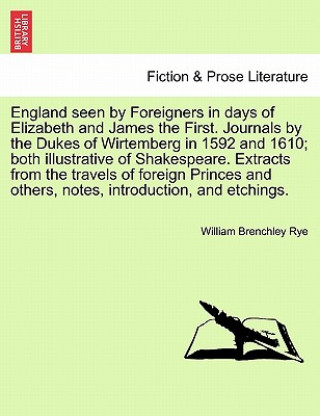 BRITISH LIBRARY

Fiction & Prose Literature

England seen by Foreigners in days of Elizabeth and James the First. Journals by the Dukes of Wirtemberg in 1592 and 1610; both illustrative of Shakespeare. Extracts from the travels of foreign Princes and others, notes, introduction, and etchings.

William Brenchley Rye